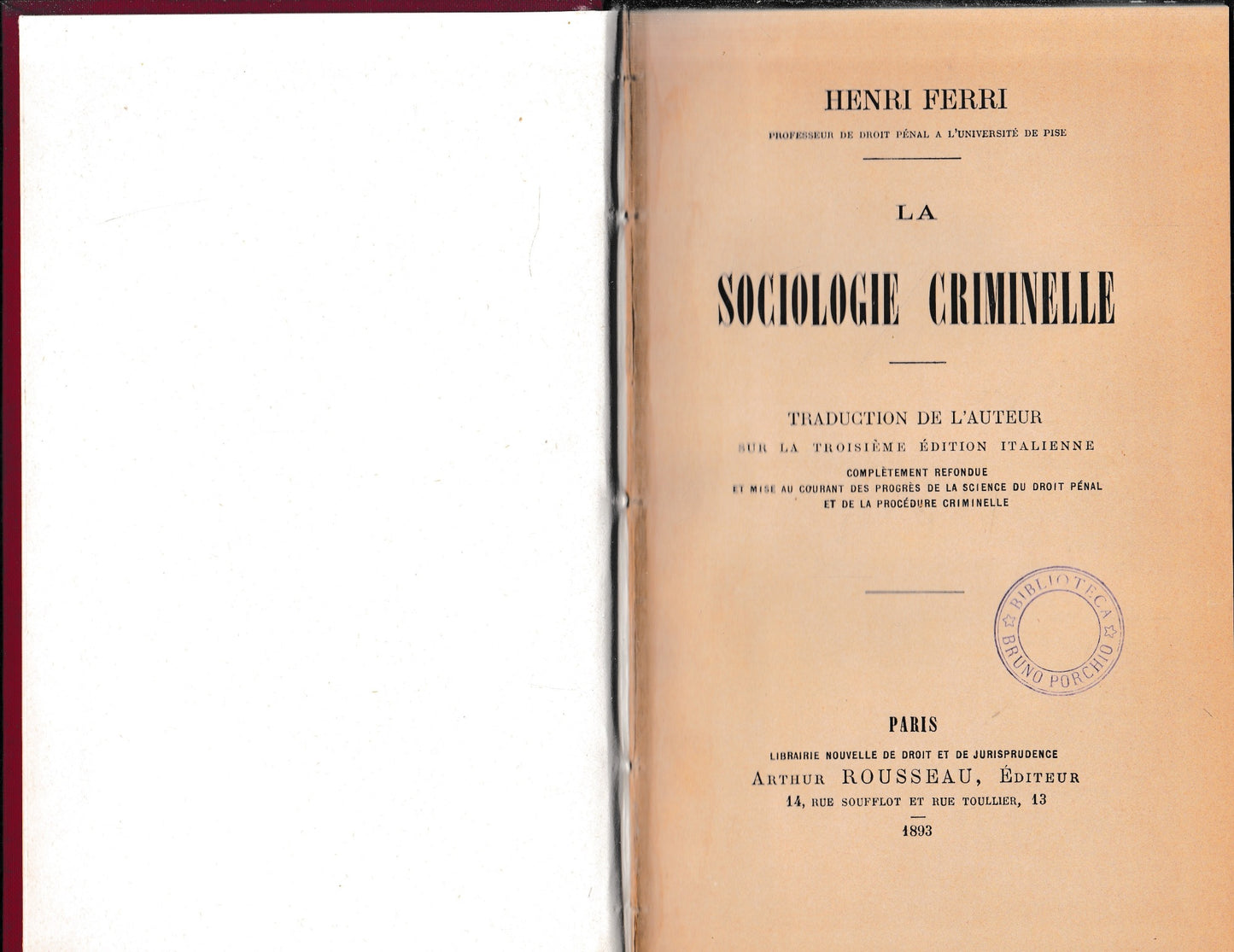 HENRI FERRI

PROFESSEUR DE DROIT PÉNAL A L'UNIVERSITÉ DE PISE

LA

SOCIOLOGIE CRIMINELLE

TRADUCTION DE L'AUTEUR

SUR LA TROISIÈME ÉDITION ITALIENNE

COMPLÈTEMENT REFONDUE
ET MISE AU COURANT DES PROGRÈS DE LA SCIENCE DU DROIT PÉNAL
ET DE LA PROCÉDURE CRIMINELLE

BIBLIOTECA BRUNO PORCHIO

PARIS

LIBRAIRIE NOUVELLE DE DROIT ET DE JURISPRUDENCE
ARTHUR ROUSSEAU, ÉDITEUR
14, RUE SOUFFLOT ET RUE TOULLIER, 13

1893